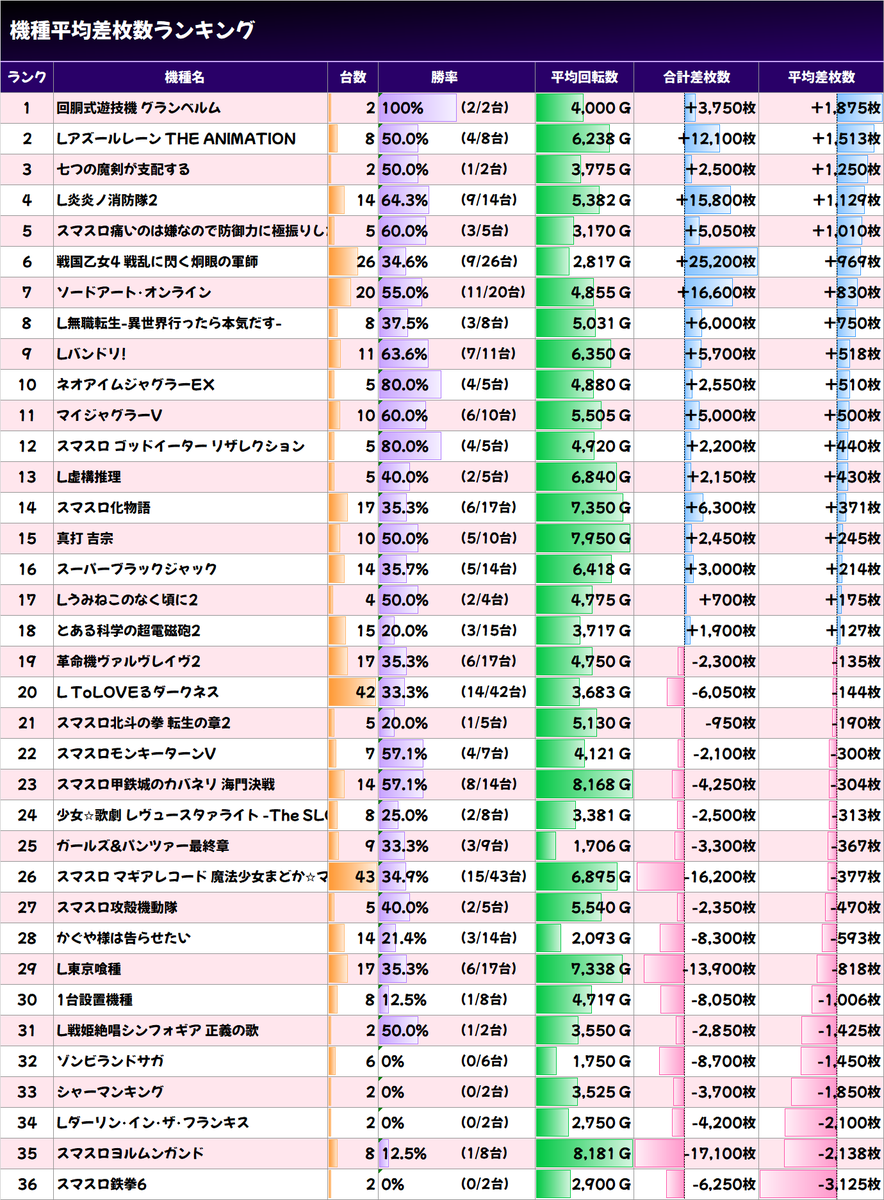 機種平均差枚数ランキング

| ランク | 機種名 | 台数 | 勝率 | | 平均回転数 | 合計差枚数 | 平均差枚数 |
|---|---|---|---|---|---|---|---|
| 1 | 回胴式遊技機 グランベルム | 2 | 100% | (2/2台) | 4,000 G | +3,750枚 | +1,875枚 |
| 2 | Lアズールレーン THE ANIMATION | 8 | 50.0% | (4/8台) | 6,238 G | +12,100枚 | +1,513枚 |
| 3 | 七つの魔剣が支配する | 2 | 50.0% | (1/2台) | 3,775 G | +2,500枚 | +1,250枚 |
| 4 | L炎炎ノ消防隊2 | 14 | 64.3% | (9/14台) | 5,382 G | +15,800枚 | +1,129枚 |
| 5 | スマスロ痛いのは嫌なので防御力に極振りし | 5 | 60.0% | (3/5台) | 3,170 G | +5,050枚 | +1,010枚 |
| 6 | 戦国乙女4 戦乱に閃く炯眼の軍師 | 26 | 34.6% | (9/26台) | 2,817 G | +25,200枚 | +969枚 |
| 7 | ソードアート・オンライン | 20 | 55.0% | (11/20台) | 4,855 G | +16,600枚 | +830枚 |
| 8 | L無職転生-異世界行ったら本気だす- | 8 | 37.5% | (3/8台) | 5,031 G | +6,000枚 | +750枚 |
| 9 | Lバンドリ! | 11 | 63.6% | (7/11台) | 6,350 G | +5,700枚 | +518枚 |
| 10 | ネオアイムジャグラーEX | 5 | 80.0% | (4/5台) | 4,880 G | +2,550枚 | +510枚 |
| 11 | マイジャグラーV | 10 | 60.0% | (6/10台) | 5,505 G | +5,000枚 | +500枚 |
| 12 | スマスロ ゴッドイーター リザレクション | 5 | 80.0% | (4/5台) | 4,920 G | +2,200枚 | +440枚 |
| 13 | L虚構推理 | 5 | 40.0% | (2/5台) | 6,840 G | +2,150枚 | +430枚 |
| 14 | スマスロ化物語 | 17 | 35.3% | (6/17台) | 7,350 G | +6,300枚 | +371枚 |
| 15 | 真打 吉宗 | 10 | 50.0% | (5/10台) | 7,950 G | +2,450枚 | +245枚 |
| 16 | スーパーブラックジャック | 14 | 35.7% | (5/14台) | 6,418 G | +3,000枚 | +214枚 |
| 17 | Lうみねこのなく頃に2 | 4 | 50.0% | (2/4台) | 4,775 G | +700枚 | +175枚 |
| 18 | とある科学の超電磁砲2 | 15 | 20.0% | (3/15台) | 3,717 G | +1,900枚 | +127枚 |
| 19 | 革命機ヴァルヴレイヴ2 | 17 | 35.3% | (6/17台) | 4,750 G | -2,300枚 | -135枚 |
| 20 | L ToLOVEるダークネス | 42 | 33.3% | (14/42台) | 3,683 G | -6,050枚 | -144枚 |
| 21 | スマスロ北斗の拳 転生の章2 | 5 | 20.0% | (1/5台) | 5,130 G | -950枚 | -190枚 |
| 22 | スマスロモンキーターンV | 7 | 57.1% | (4/7台) | 4,121 G | -2,100枚 | -300枚 |
| 23 | スマスロ甲鉄城のカバネリ 海門決戦 | 14 | 57.1% | (8/14台) | 8,168 G | -4,250枚 | -304枚 |
| 24 | 少女☆歌劇 レヴュースタァライト -The SL | 8 | 25.0% | (2/8台) | 3,381 G | -2,500枚 | -313枚 |
| 25 | ガールズ&パンツァー最終章 | 9 | 33.3% | (3/9台) | 1,706 G | -3,300枚 | -367枚 |
| 26 | スマスロ マギアレコード 魔法少女まどか☆マ | 43 | 34.9% | (15/43台) | 6,895 G | -16,200枚 | -377枚 |
| 27 | スマスロ攻殻機動隊 | 5 | 40.0% | (2/5台) | 5,540 G | -2,350枚 | -470枚 |
| 28 | かぐや様は告らせたい | 14 | 21.4% | (3/14台) | 2,093 G | -8,300枚 | -593枚 |
| 29 | L東京喰種 | 17 | 35.3% | (6/17台) | 7,338 G | -13,900枚 | -818枚 |
| 30 | 1台設置機種 | 8 | 12.5% | (1/8台) | 4,719 G | -8,050枚 | -1,006枚 |
| 31 | L戦姫絶唱シンフォギア 正義の歌 | 2 | 50.0% | (1/2台) | 3,550 G | -2,850枚 | -1,425枚 |
| 32 | ゾンビランドサガ | 6 | 0% | (0/6台) | 1,750 G | -8,700枚 | -1,450枚 |
| 33 | シャーマンキング | 2 | 0% | (0/2台) | 3,525 G | -3,700枚 | -1,850枚 |
| 34 | Lダーリン・イン・ザ・フランキス | 2 | 0% | (0/2台) | 2,750 G | -4,200枚 | -2,100枚 |
| 35 | スマスロヨルムンガンド | 8 | 12.5% | (1/8台) | 8,181 G | -17,100枚 | -2,138枚 |
| 36 | スマスロ鉄拳6 | 2 | 0% | (0/2台) | 2,900 G | -6,250枚 | -3,125枚 |